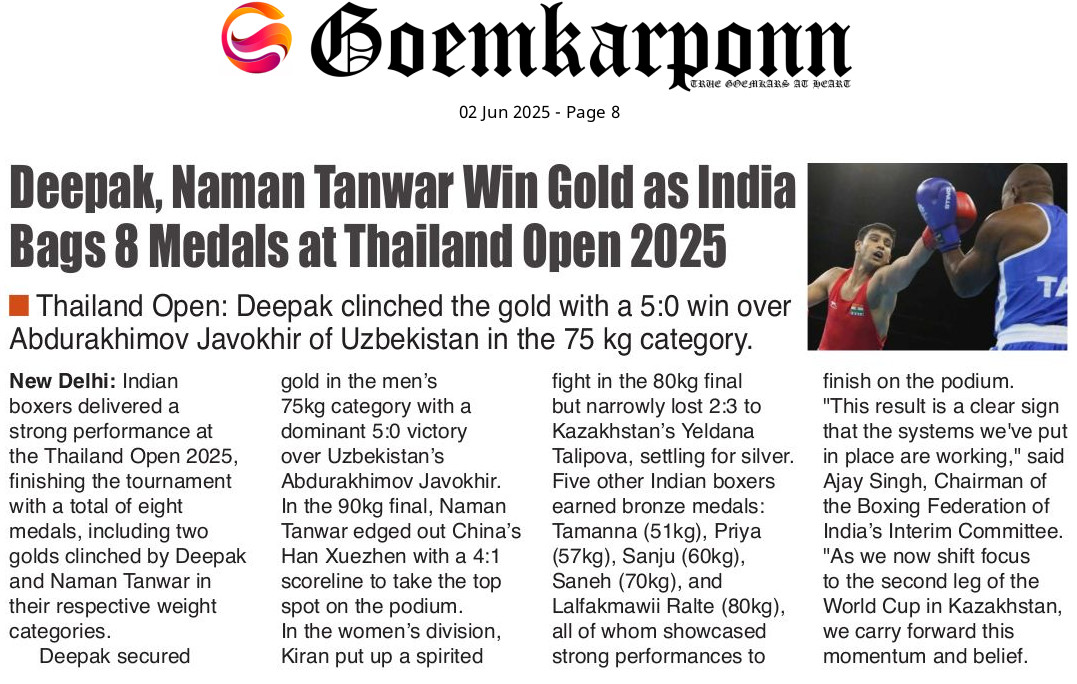 Goemkarponn
TRUE GOEMKARS AT HEART

02 Jun 2025 - Page 8

Deepak, Naman Tanwar Win Gold as India Bags 8 Medals at Thailand Open 2025

Thailand Open: Deepak clinched the gold with a 5:0 win over Abdurakhimov Javokhir of Uzbekistan in the 75 kg category.

New Delhi: Indian boxers delivered a strong performance at the Thailand Open 2025, finishing the tournament with a total of eight medals, including two golds clinched by Deepak and Naman Tanwar in their respective weight categories.

Deepak secured gold in the men's 75kg category with a dominant 5:0 victory over Uzbekistan's Abdurakhimov Javokhir.

In the 90kg final, Naman Tanwar edged out China's Han Xuezhen with a 4:1 scoreline to take the top spot on the podium.

In the women's division, Kiran put up a spirited fight in the 80kg final but narrowly lost 2:3 to Kazakhstan's Yeldana Talipova, settling for silver.

Five other Indian boxers earned bronze medals: Tamanna (51kg), Priya (57kg), Sanju (60kg), Saneh (70kg), and Lalfakmawii Ralte (80kg), all of whom showcased strong performances to finish on the podium.

"This result is a clear sign that the systems we've put in place are working," said Ajay Singh, Chairman of the Boxing Federation of India's Interim Committee. "As we now shift focus to the second leg of the World Cup in Kazakhstan, we carry forward this momentum and belief.